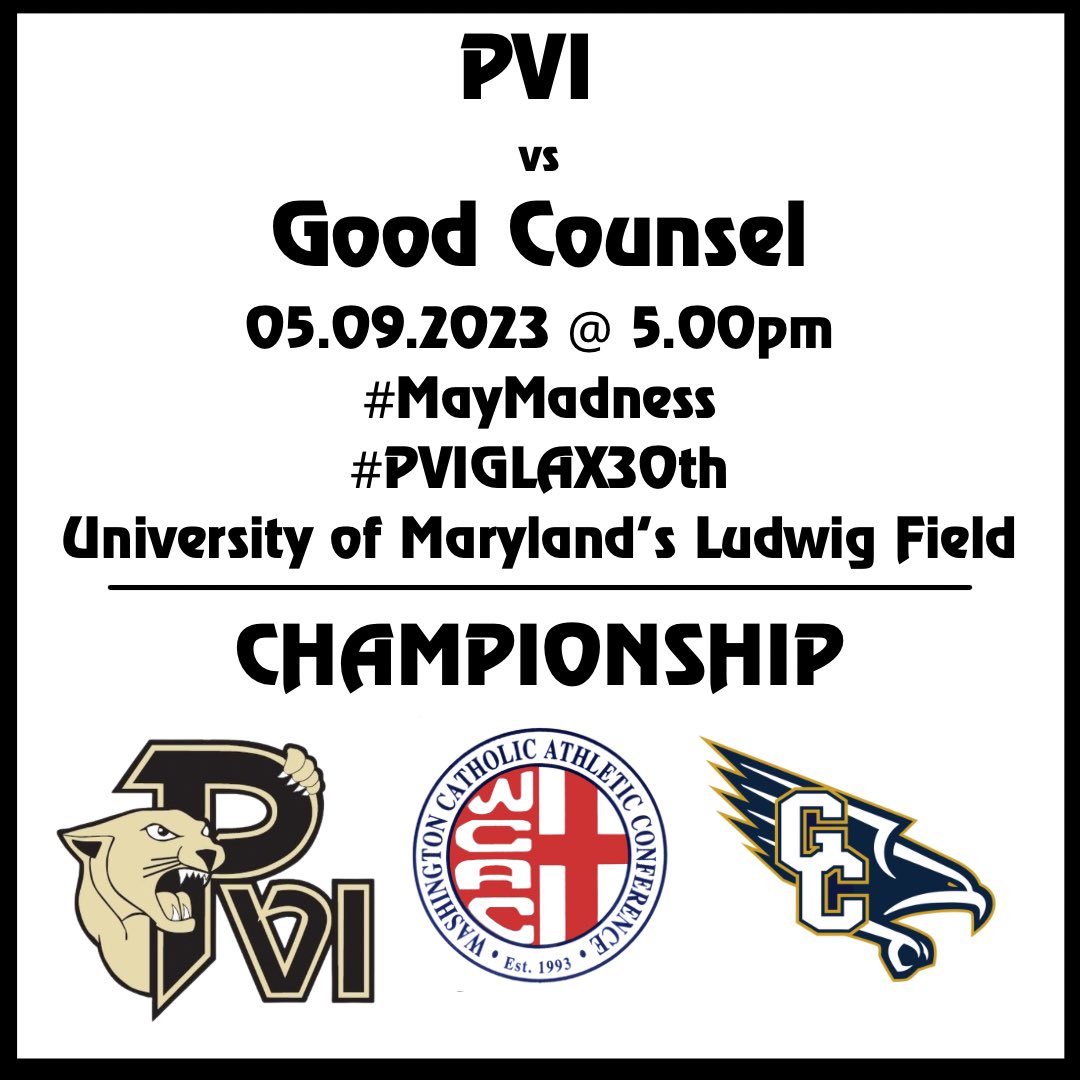 PVI

vs

Good Counsel

05.09.2023 @ 5.00pm

#MayMadness

#PVIGLAX30th

University of Maryland's Ludwig Field

CHAMPIONSHIP

PVI

WASHINGTON CATHOLIC ATHLETIC CONFERENCE
WCAC
Est. 1993

GC